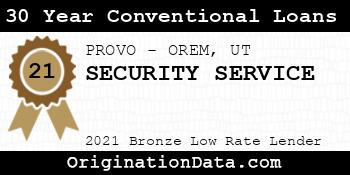 30 Year Conventional Loans

21

PROVO - OREM, UT
SECURITY SERVICE

2021 Bronze Low Rate Lender

OriginationData.com